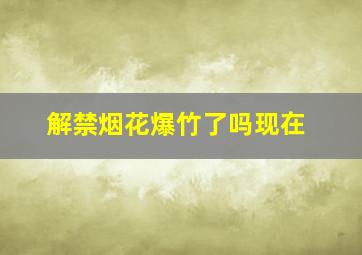 解禁烟花爆竹了吗现在